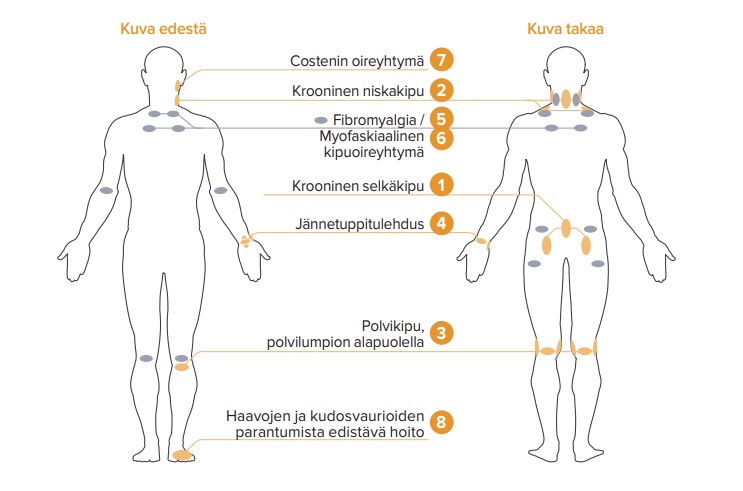 Kuva edestä

Kuva takaa

Costenin oireyhtymä 7

Krooninen niskakipu 2

Fibromyalgia / 5
Myofaskiaalinen kipuoireyhtymä 6

Krooninen selkäkipu 1

Jännetuppitulehdus 4

Polvikipu, polvilumpion alapuolella 3

Haavojen ja kudosvaurioiden parantumista edistävä hoito 8